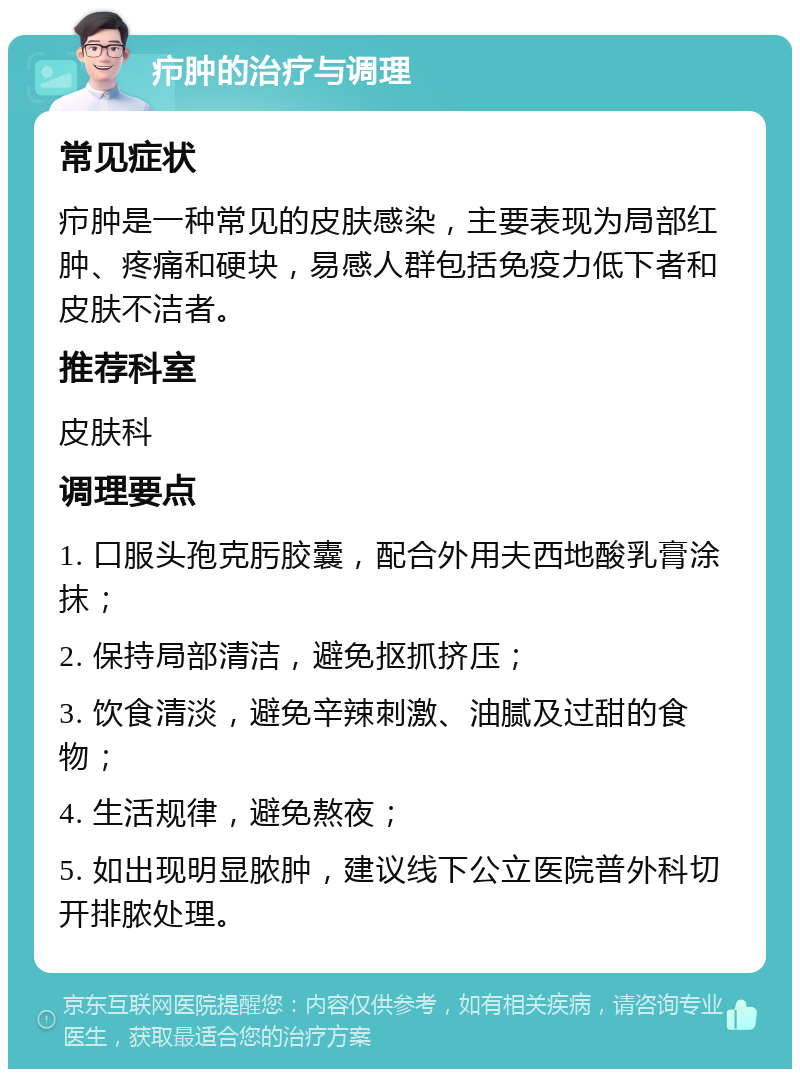 疖肿的治疗与调理

常见症状

疖肿是一种常见的皮肤感染，主要表现为局部红肿、疼痛和硬块，易感人群包括免疫力低下者和皮肤不洁者。

推荐科室

皮肤科

调理要点

1. 口服头孢克肟胶囊，配合外用夫西地酸乳膏涂抹；

2. 保持局部清洁，避免抠抓挤压；

3. 饮食清淡，避免辛辣刺激、油腻及过甜的食物；

4. 生活规律，避免熬夜；

5. 如出现明显脓肿，建议线下公立医院普外科切开排脓处理。

京东互联网医院提醒您：内容仅供参考，如有相关疾病，请咨询专业医生，获取最适合您的治疗方案